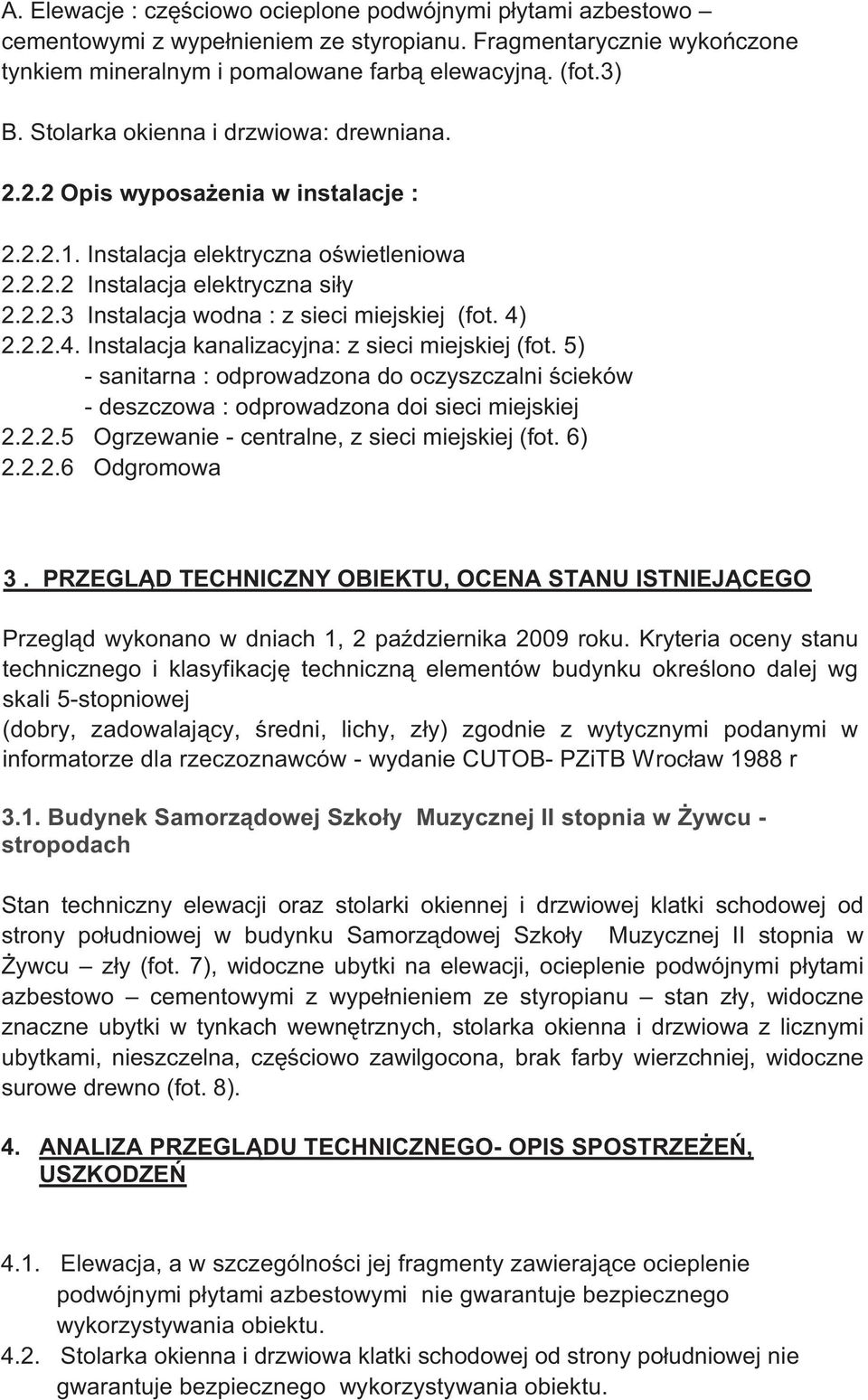 A. Elewacje : częściowo ocieplone podwójnymi płytami azbestowo – cementowymi z wypełnieniem ze styropianu. Fragmentarycznie wykończone tynkiem mineralnym i pomalowane farbą elewacyjną. (fot.3)

B. Stolarka okienna i drzwiowa: drewniana.

2.2.2 Opis wyposażenia w instalacje :

2.2.2.1. Instalacja elektryczna oświetleniowa
2.2.2.2 Instalacja elektryczna siły
2.2.2.3 Instalacja wodna : z sieci miejskiej (fot. 4)
2.2.2.4. Instalacja kanalizacyjna: z sieci miejskiej (fot. 5)
- sanitarna : odprowadzona do oczyszczalni ścieków
- deszczowa : odprowadzona doi sieci miejskiej
2.2.2.5 Ogrzewanie - centralne, z sieci miejskiej (fot. 6)
2.2.2.6 Odgromowa

3 . PRZEGLĄD TECHNICZNY OBIEKTU, OCENA STANU ISTNIEJĄCEGO

Przegląd wykonano w dniach 1, 2 października 2009 roku. Kryteria oceny stanu technicznego i klasyfikację techniczną elementów budynku określono dalej wg skali 5-stopniowej
(dobry, zadowalający, średni, lichy, zły) zgodnie z wytycznymi podanymi w informatorze dla rzeczoznawców - wydanie CUTOB- PZiTB Wrocław 1988 r

3.1. Budynek Samorządowej Szkoły Muzycznej II stopnia w Żywcu - stropodach

Stan techniczny elewacji oraz stolarki okiennej i drzwiowej klatki schodowej od strony południowej w budynku Samorządowej Szkoły Muzycznej II stopnia w Żywcu – zły (fot. 7), widoczne ubytki na elewacji, ocieplenie podwójnymi płytami azbestowo – cementowymi z wypełnieniem ze styropianu – stan zły, widoczne znaczne ubytki w tynkach wewnętrznych, stolarka okienna i drzwiowa z licznymi ubytkami, nieszczelna, częściowo zawilgocona, brak farby wierzchniej, widoczne surowe drewno (fot. 8).

4. ANALIZA PRZEGLĄDU TECHNICZNEGO- OPIS SPOSTRZEŻEŃ, USZKODZEŃ

4.1. Elewacja, a w szczególności jej fragmenty zawierające ocieplenie podwójnymi płytami azbestowymi nie gwarantuje bezpiecznego wykorzystywania obiektu.
4.2. Stolarka okienna i drzwiowa klatki schodowej od strony południowej nie gwarantuje bezpiecznego wykorzystywania obiektu.